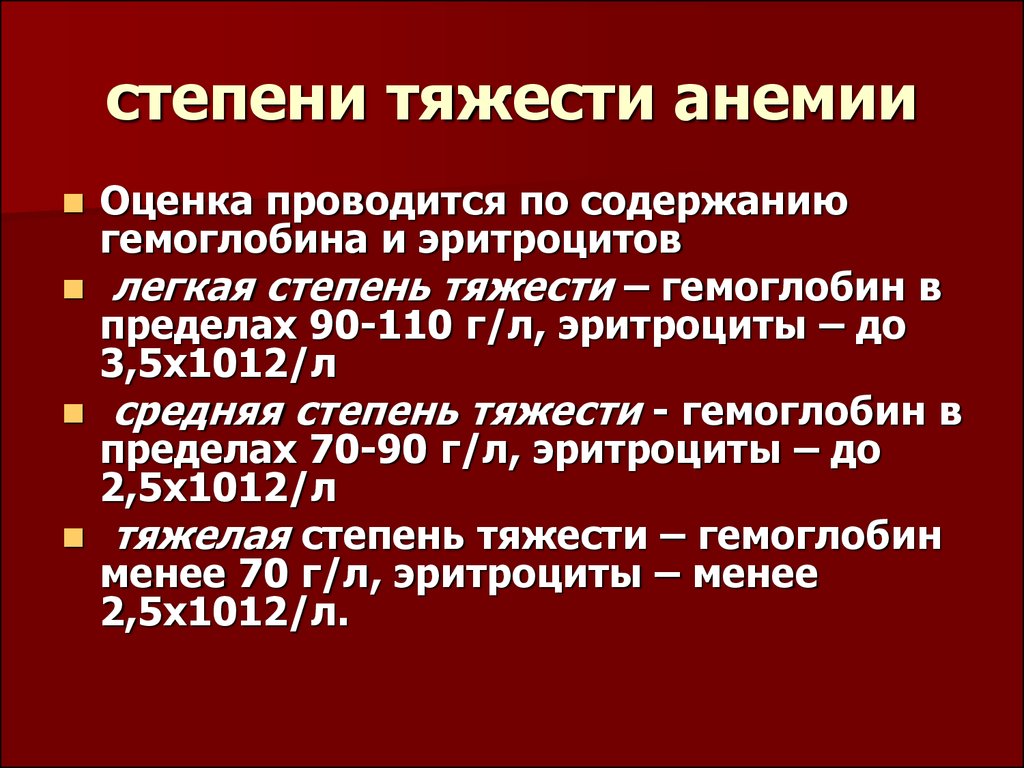 степени тяжести анемии

Оценка проводится по содержанию гемоглобина и эритроцитов

легкая степень тяжести – гемоглобин в пределах 90-110 г/л, эритроциты – до 3,5х1012/л

средняя степень тяжести - гемоглобин в пределах 70-90 г/л, эритроциты – до 2,5х1012/л

тяжелая степень тяжести – гемоглобин менее 70 г/л, эритроциты – менее 2,5х1012/л.